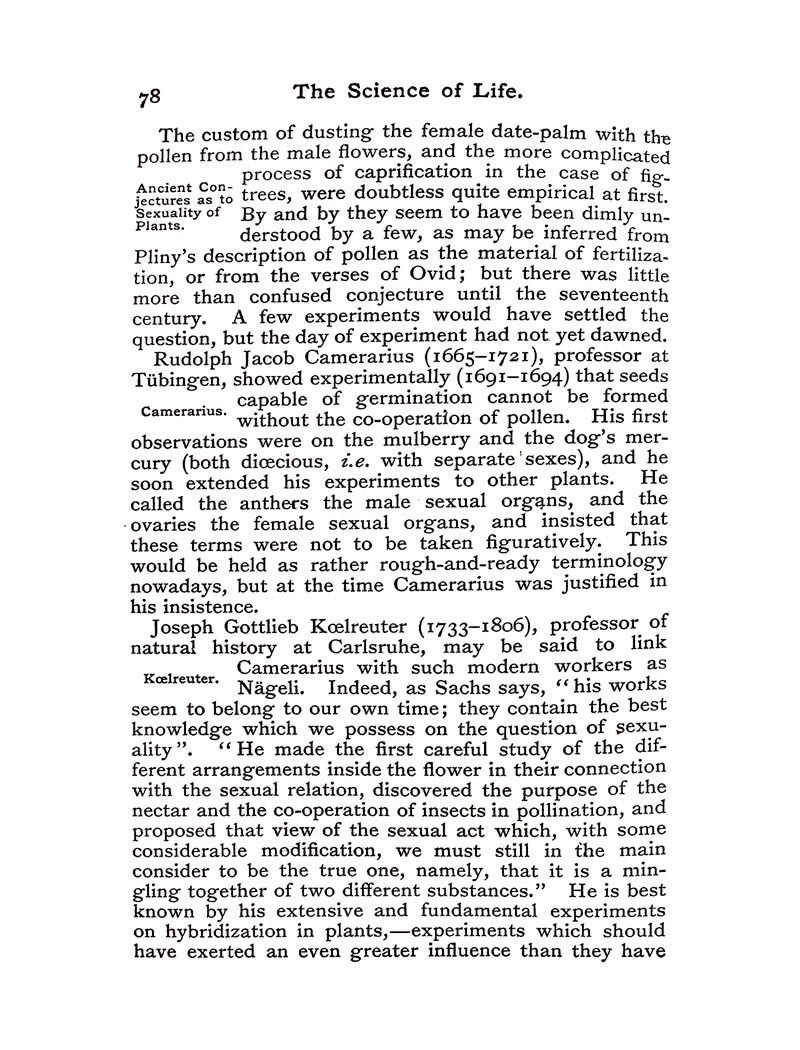 78 The Science of Life.

The custom of dusting the female date-palm with the pollen from the male flowers, and the more complicated process of caprification in the case of fig-trees, were doubtless quite empirical at first. By and by they seem to have been dimly understood by a few, as may be inferred from Pliny's description of pollen as the material of fertilization, or from the verses of Ovid; but there was little more than confused conjecture until the seventeenth century. A few experiments would have settled the question, but the day of experiment had not yet dawned.

Ancient Conjectures as to Sexuality of Plants.

Rudolph Jacob Camerarius (1665–1721), professor at Tübingen, showed experimentally (1691–1694) that seeds capable of germination cannot be formed without the co-operation of pollen. His first observations were on the mulberry and the dog's mercury (both diœcious, i.e. with separate sexes), and he soon extended his experiments to other plants. He called the anthers the male sexual organs, and the ovaries the female sexual organs, and insisted that these terms were not to be taken figuratively. This would be held as rather rough-and-ready terminology nowadays, but at the time Camerarius was justified in his insistence.

Camerarius.

Joseph Gottlieb Kœlreuter (1733–1806), professor of natural history at Carlsruhe, may be said to link Camerarius with such modern workers as Nägeli. Indeed, as Sachs says, "his works seem to belong to our own time; they contain the best knowledge which we possess on the question of sexuality". "He made the first careful study of the different arrangements inside the flower in their connection with the sexual relation, discovered the purpose of the nectar and the co-operation of insects in pollination, and proposed that view of the sexual act which, with some considerable modification, we must still in the main consider to be the true one, namely, that it is a mingling together of two different substances." He is best known by his extensive and fundamental experiments on hybridization in plants,—experiments which should have exerted an even greater influence than they have

Kœlreuter.